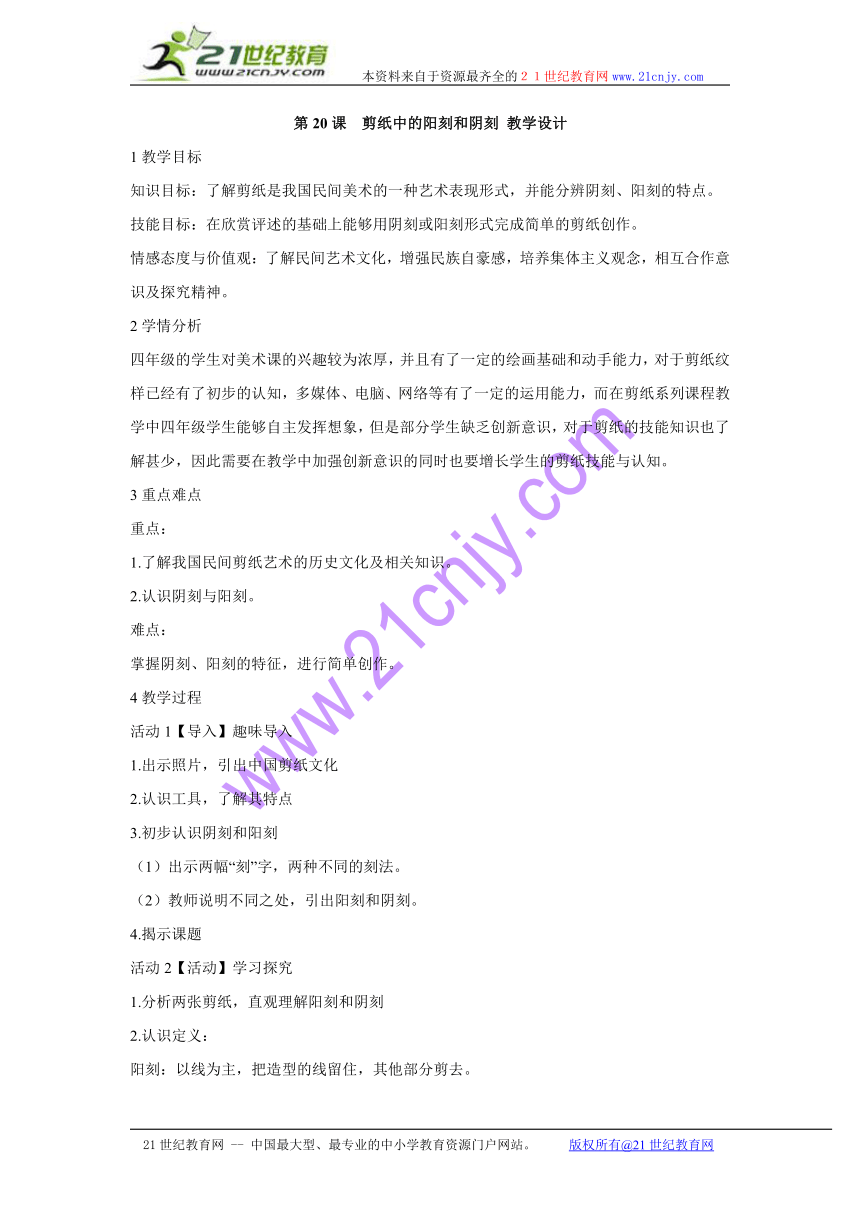 21世纪教育
www.21cnjy.com
本资料来自于资源最齐全的２１世纪教育网 www.21cnjy.com

第 20 课　剪纸中的阳刻和阴刻 教学设计

1 教学目标

知识目标：了解剪纸是我国民间美术的一种艺术表现形式，并能分辨阴刻、阳刻的特点。

技能目标：在欣赏评述的基础上能够用阴刻或阳刻形式完成简单的剪纸创作。

情感态度与价值观：了解民间艺术文化，增强民族自豪感，培养集体主义观念，相互合作意识及探究精神。

2 学情分析

四年级的学生对美术课的兴趣较为浓厚，并且有了一定的绘画基础和动手能力，对于剪纸纹样已经有了初步的认知，多媒体、电脑、网络等有了一定的运用能力，而在剪纸系列课程教学中四年级学生能够自主发挥想象，但是部分学生缺乏创新意识，对于剪纸的技能知识也了解甚少，因此需要在教学中加强创新意识的同时也要增长学生的剪纸技能与认知。

3 重点难点

重点：

1.了解我国民间剪纸艺术的历史文化及相关知识。

2.认识阴刻与阳刻。

难点：

掌握阴刻、阳刻的特征，进行简单创作。

4 教学过程

活动 1【导入】趣味导入

1.出示照片，引出中国剪纸文化

2.认识工具，了解其特点

3.初步认识阴刻和阳刻

（1）出示两幅“刻”字，两种不同的刻法。

（2）教师说明不同之处，引出阳刻和阴刻。

4.揭示课题

活动 2【活动】学习探究

1.分析两张剪纸，直观理解阳刻和阴刻

2.认识定义：

阳刻：以线为主，把造型的线留住，其他部分剪去。

www.21cnjy.com

21 世纪教育网 -- 中国最大型、最专业的中小学教育资源门户网站。　　版权所有@21 世纪教育网